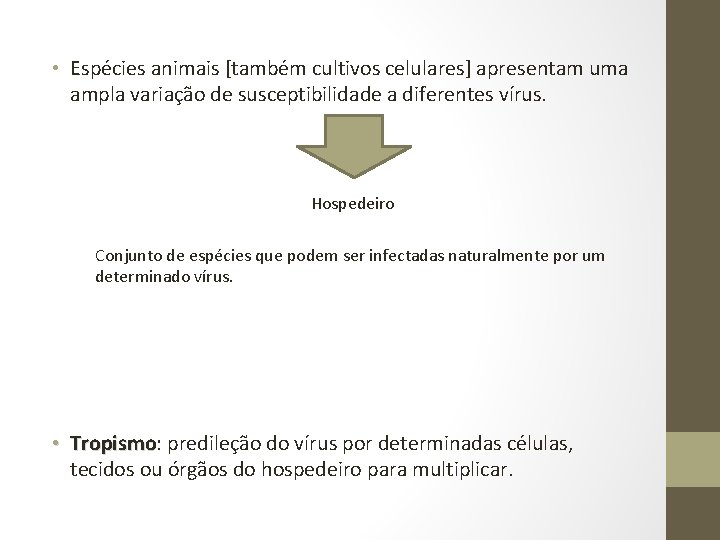 • Espécies animais [também cultivos celulares] apresentam uma ampla variação de susceptibilidade a diferentes vírus.

Hospedeiro

Conjunto de espécies que podem ser infectadas naturalmente por um determinado vírus.

• Tropismo: predileção do vírus por determinadas células, tecidos ou órgãos do hospedeiro para multiplicar.